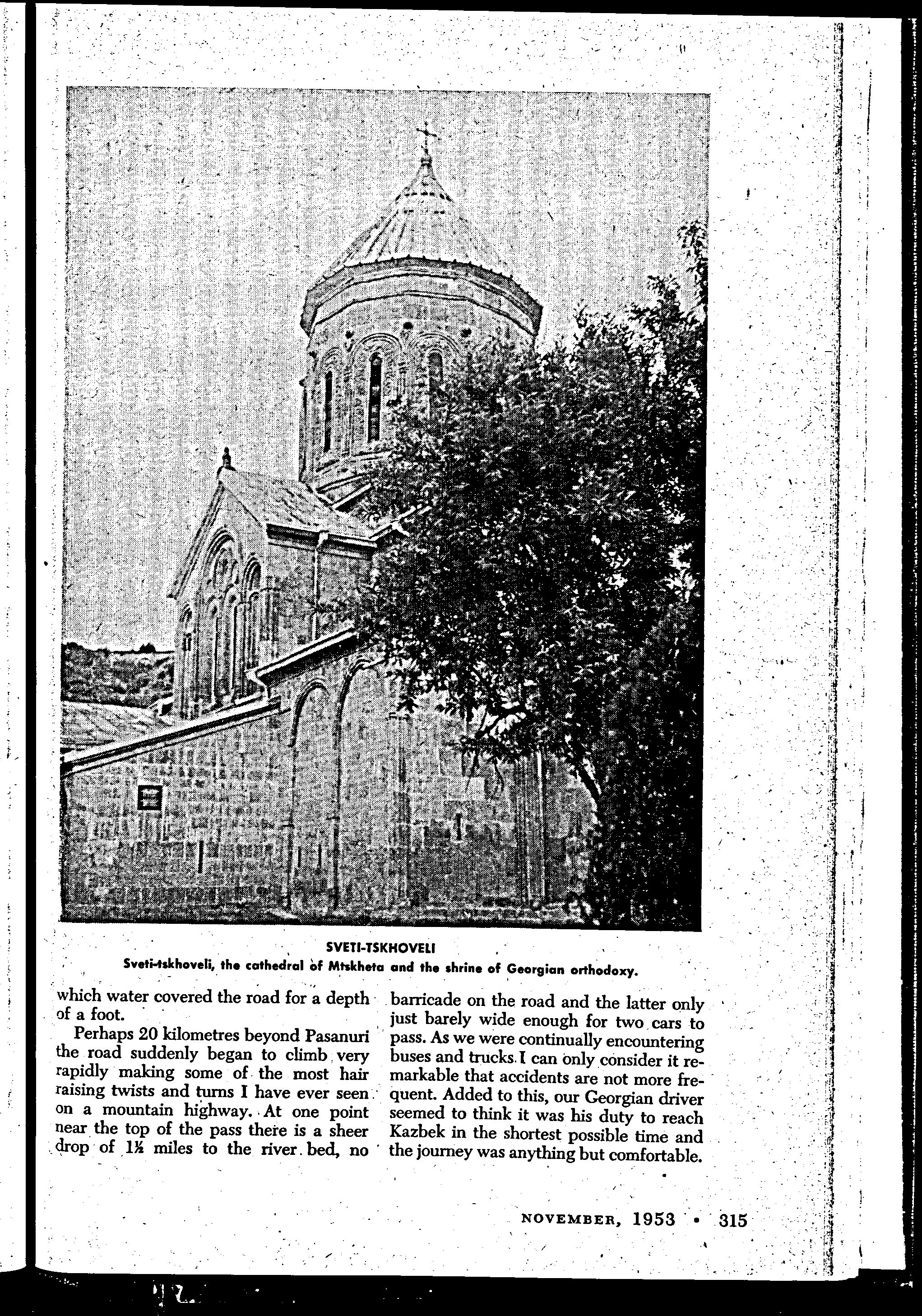 SVETI-TSKHOVELI
Sveti-tskhoveli, the cathedral of Mtskheta and the shrine of Georgian orthodoxy.

which water covered the road for a depth of a foot.

Perhaps 20 kilometres beyond Pasanuri the road suddenly began to climb very rapidly making some of the most hair raising twists and turns I have ever seen on a mountain highway. At one point near the top of the pass there is a sheer drop of 1½ miles to the river bed, no barricade on the road and the latter only just barely wide enough for two cars to pass. As we were continually encountering buses and trucks I can only consider it remarkable that accidents are not more frequent. Added to this, our Georgian driver seemed to think it was his duty to reach Kazbek in the shortest possible time and the journey was anything but comfortable.

NOVEMBER, 1953 • 315